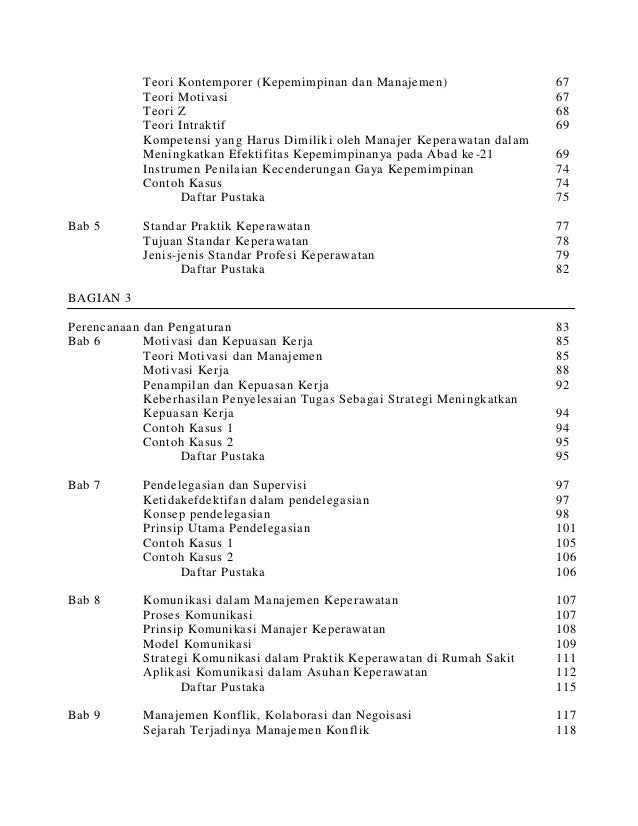 Teori Kontemporer (Kepemimpinan dan Manajemen) 67
Teori Motivasi 67
Teori Z 68
Teori Intraktif 69
Kompetensi yang Harus Dimiliki oleh Manajer Keperawatan dalam Meningkatkan Efektifitas Kepemimpinanya pada Abad ke-21 69
Instrumen Penilaian Kecenderungan Gaya Kepemimpinan 74
Contoh Kasus 74
Daftar Pustaka 75

Bab 5 Standar Praktik Keperawatan 77
Tujuan Standar Keperawatan 78
Jenis-jenis Standar Profesi Keperawatan 79
Daftar Pustaka 82

BAGIAN 3

Perencanaan dan Pengaturan 83
Bab 6 Motivasi dan Kepuasan Kerja 85
Teori Motivasi dan Manajemen 85
Motivasi Kerja 88
Penampilan dan Kepuasan Kerja 92
Keberhasilan Penyelesaian Tugas Sebagai Strategi Meningkatkan Kepuasan Kerja 94
Contoh Kasus 1 94
Contoh Kasus 2 95
Daftar Pustaka 95

Bab 7 Pendelegasian dan Supervisi 97
Ketidakefdektifan dalam pendelegasian 97
Konsep pendelegasian 98
Prinsip Utama Pendelegasian 101
Contoh Kasus 1 105
Contoh Kasus 2 106
Daftar Pustaka 106

Bab 8 Komunikasi dalam Manajemen Keperawatan 107
Proses Komunikasi 107
Prinsip Komunikasi Manajer Keperawatan 108
Model Komunikasi 109
Strategi Komunikasi dalam Praktik Keperawatan di Rumah Sakit 111
Aplikasi Komunikasi dalam Asuhan Keperawatan 112
Daftar Pustaka 115

Bab 9 Manajemen Konflik, Kolaborasi dan Negoisasi 117
Sejarah Terjadinya Manajemen Konflik 118